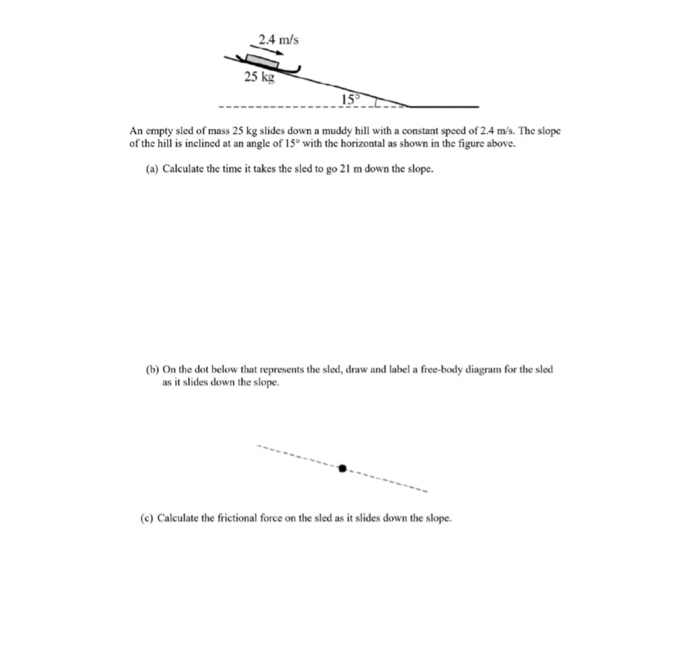 2.4 m/s

25 kg

15°

An empty sled of mass 25 kg slides down a muddy hill with a constant speed of 2.4 m/s. The slope of the hill is inclined at an angle of 15° with the horizontal as shown in the figure above.

(a) Calculate the time it takes the sled to go 21 m down the slope.

(b) On the dot below that represents the sled, draw and label a free-body diagram for the sled as it slides down the slope.

(c) Calculate the frictional force on the sled as it slides down the slope.